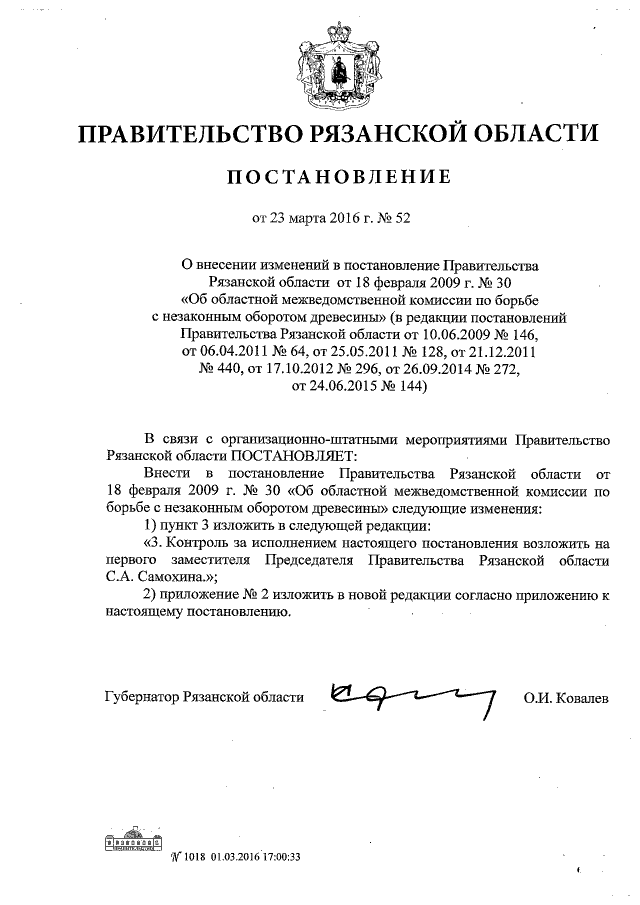 ПРАВИТЕЛЬСТВО РЯЗАНСКОЙ ОБЛАСТИ

ПОСТАНОВЛЕНИЕ

от 23 марта 2016 г. № 52

О внесении изменений в постановление Правительства Рязанской области от 18 февраля 2009 г. № 30 «Об областной межведомственной комиссии по борьбе с незаконным оборотом древесины» (в редакции постановлений Правительства Рязанской области от 10.06.2009 № 146, от 06.04.2011 № 64, от 25.05.2011 № 128, от 21.12.2011 № 440, от 17.10.2012 № 296, от 26.09.2014 № 272, от 24.06.2015 № 144)

В связи с организационно-штатными мероприятиями Правительство Рязанской области ПОСТАНОВЛЯЕТ:

Внести в постановление Правительства Рязанской области от 18 февраля 2009 г. № 30 «Об областной межведомственной комиссии по борьбе с незаконным оборотом древесины» следующие изменения:

1) пункт 3 изложить в следующей редакции:

«3. Контроль за исполнением настоящего постановления возложить на первого заместителя Председателя Правительства Рязанской области С.А. Самохина.»;

2) приложение № 2 изложить в новой редакции согласно приложению к настоящему постановлению.

Губернатор Рязанской области О.И. Ковалев

№ 1018 01.03.2016 17:00:33